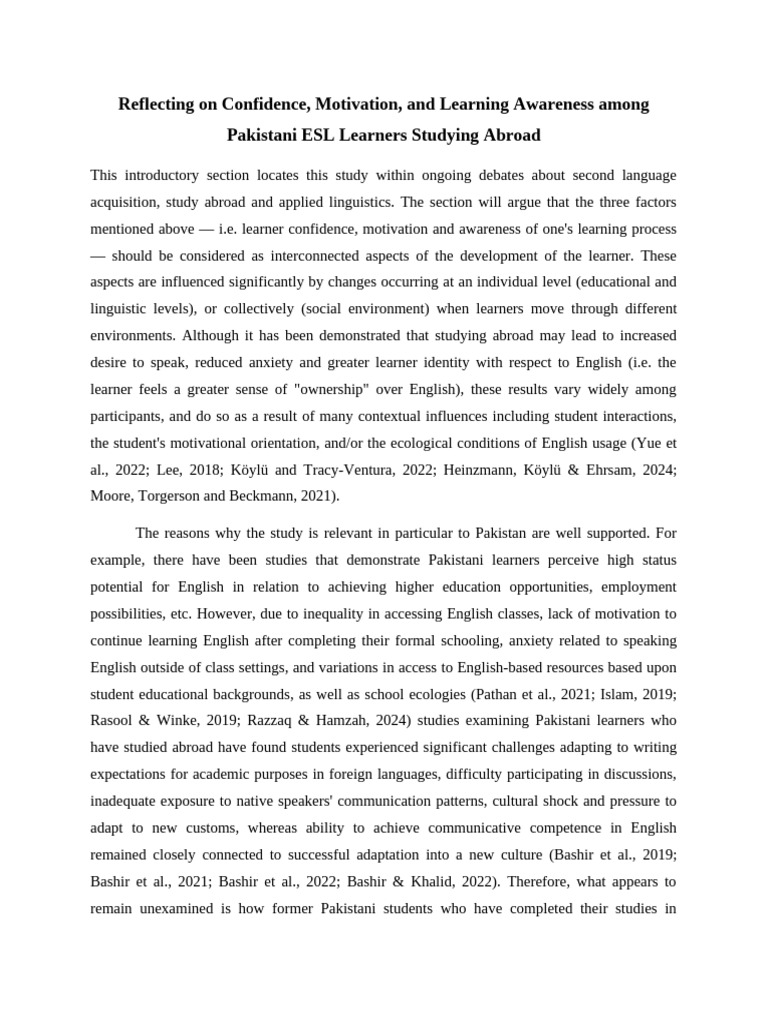 Reflecting on Confidence, Motivation, and Learning Awareness among Pakistani ESL Learners Studying Abroad

This introductory section locates this study within ongoing debates about second language acquisition, study abroad and applied linguistics. The section will argue that the three factors mentioned above — i.e. learner confidence, motivation and awareness of one's learning process — should be considered as interconnected aspects of the development of the learner. These aspects are influenced significantly by changes occurring at an individual level (educational and linguistic levels), or collectively (social environment) when learners move through different environments. Although it has been demonstrated that studying abroad may lead to increased desire to speak, reduced anxiety and greater learner identity with respect to English (i.e. the learner feels a greater sense of "ownership" over English), these results vary widely among participants, and do so as a result of many contextual influences including student interactions, the student's motivational orientation, and/or the ecological conditions of English usage (Yue et al., 2022; Lee, 2018; Köylü and Tracy-Ventura, 2022; Heinzmann, Köylü & Ehrsam, 2024; Moore, Torgerson and Beckmann, 2021).

The reasons why the study is relevant in particular to Pakistan are well supported. For example, there have been studies that demonstrate Pakistani learners perceive high status potential for English in relation to achieving higher education opportunities, employment possibilities, etc. However, due to inequality in accessing English classes, lack of motivation to continue learning English after completing their formal schooling, anxiety related to speaking English outside of class settings, and variations in access to English-based resources based upon student educational backgrounds, as well as school ecologies (Pathan et al., 2021; Islam, 2019; Rasool & Winke, 2019; Razzaq & Hamzah, 2024) studies examining Pakistani learners who have studied abroad have found students experienced significant challenges adapting to writing expectations for academic purposes in foreign languages, difficulty participating in discussions, inadequate exposure to native speakers' communication patterns, cultural shock and pressure to adapt to new customs, whereas ability to achieve communicative competence in English remained closely connected to successful adaptation into a new culture (Bashir et al., 2019; Bashir et al., 2021; Bashir et al., 2022; Bashir & Khalid, 2022). Therefore, what appears to remain unexamined is how former Pakistani students who have completed their studies in